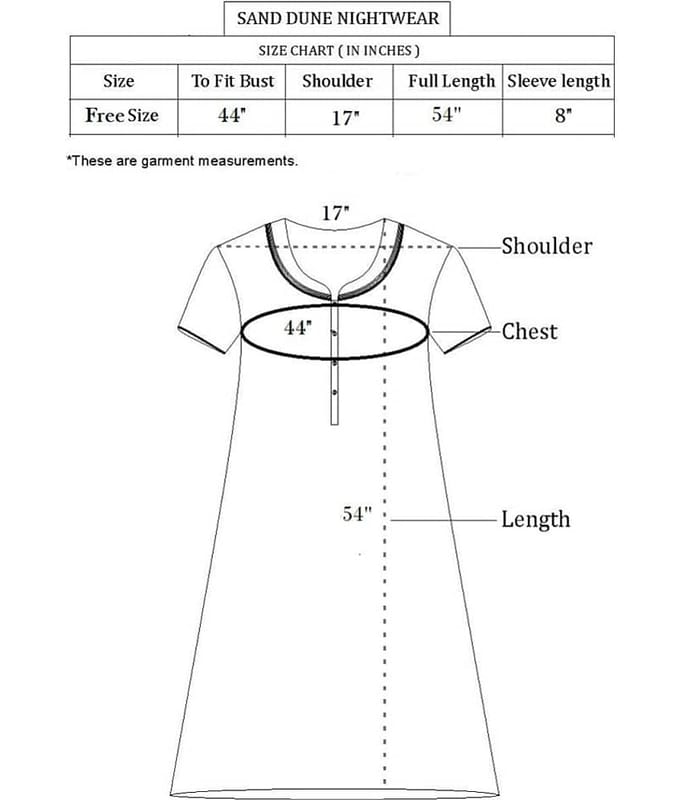 SAND DUNE NIGHTWEAR

SIZE CHART ( IN INCHES )

| Size | To Fit Bust | Shoulder | Full Length | Sleeve length |
|---|---|---|---|---|
| Free Size | 44" | 17" | 54" | 8" |

*These are garment measurements.

17"

Shoulder

44"

Chest

54"

Length